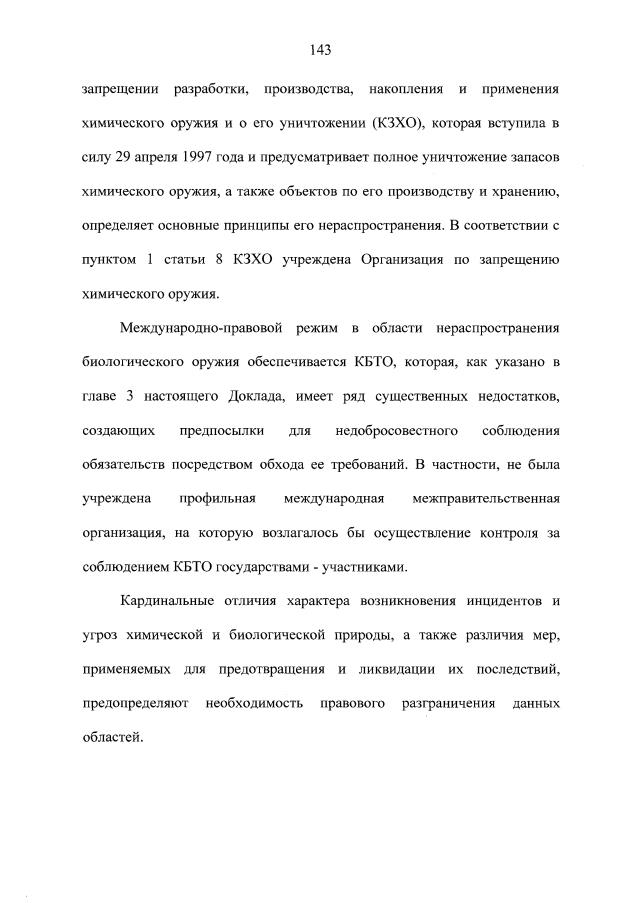 143

запрещении разработки, производства, накопления и применения химического оружия и о его уничтожении (КЗХО), которая вступила в силу 29 апреля 1997 года и предусматривает полное уничтожение запасов химического оружия, а также объектов по его производству и хранению, определяет основные принципы его нераспространения. В соответствии с пунктом 1 статьи 8 КЗХО учреждена Организация по запрещению химического оружия.

Международно-правовой режим в области нераспространения биологического оружия обеспечивается КБТО, которая, как указано в главе 3 настоящего Доклада, имеет ряд существенных недостатков, создающих предпосылки для недобросовестного соблюдения обязательств посредством обхода ее требований. В частности, не была учреждена профильная международная межправительственная организация, на которую возлагалось бы осуществление контроля за соблюдением КБТО государствами - участниками.

Кардинальные отличия характера возникновения инцидентов и угроз химической и биологической природы, а также различия мер, применяемых для предотвращения и ликвидации их последствий, предопределяют необходимость правового разграничения данных областей.